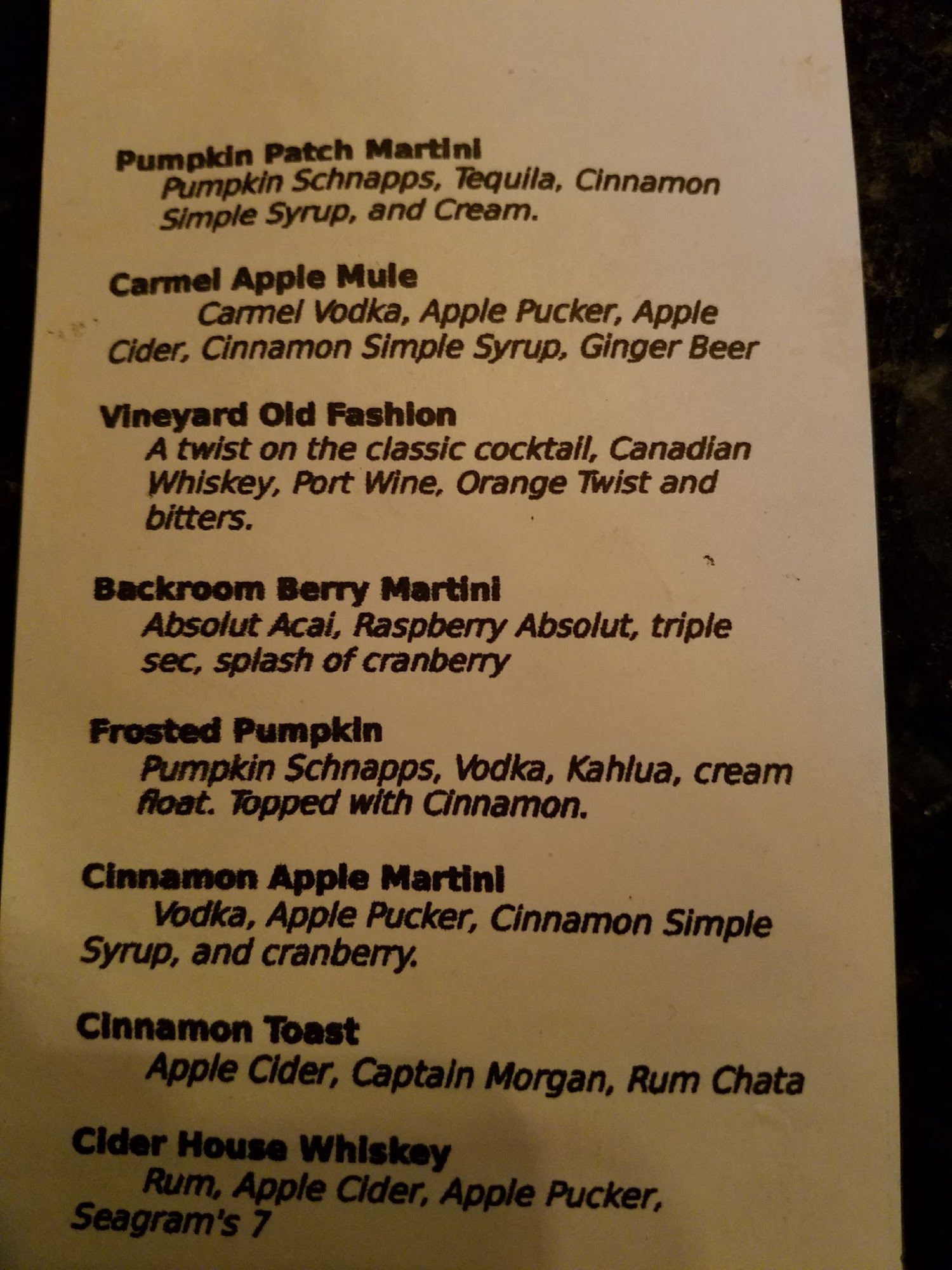 Pumpkin Patch Martini
Pumpkin Schnapps, Tequila, Cinnamon Simple Syrup, and Cream.

Carmel Apple Mule
Carmel Vodka, Apple Pucker, Apple Cider, Cinnamon Simple Syrup, Ginger Beer

Vineyard Old Fashion
A twist on the classic cocktail, Canadian Whiskey, Port Wine, Orange Twist and bitters.

Backroom Berry Martini
Absolut Acai, Raspberry Absolut, triple sec, splash of cranberry

Frosted Pumpkin
Pumpkin Schnapps, Vodka, Kahlua, cream float. Topped with Cinnamon.

Cinnamon Apple Martini
Vodka, Apple Pucker, Cinnamon Simple Syrup, and cranberry.

Cinnamon Toast
Apple Cider, Captain Morgan, Rum Chata

Cider House Whiskey
Rum, Apple Cider, Apple Pucker, Seagram's 7